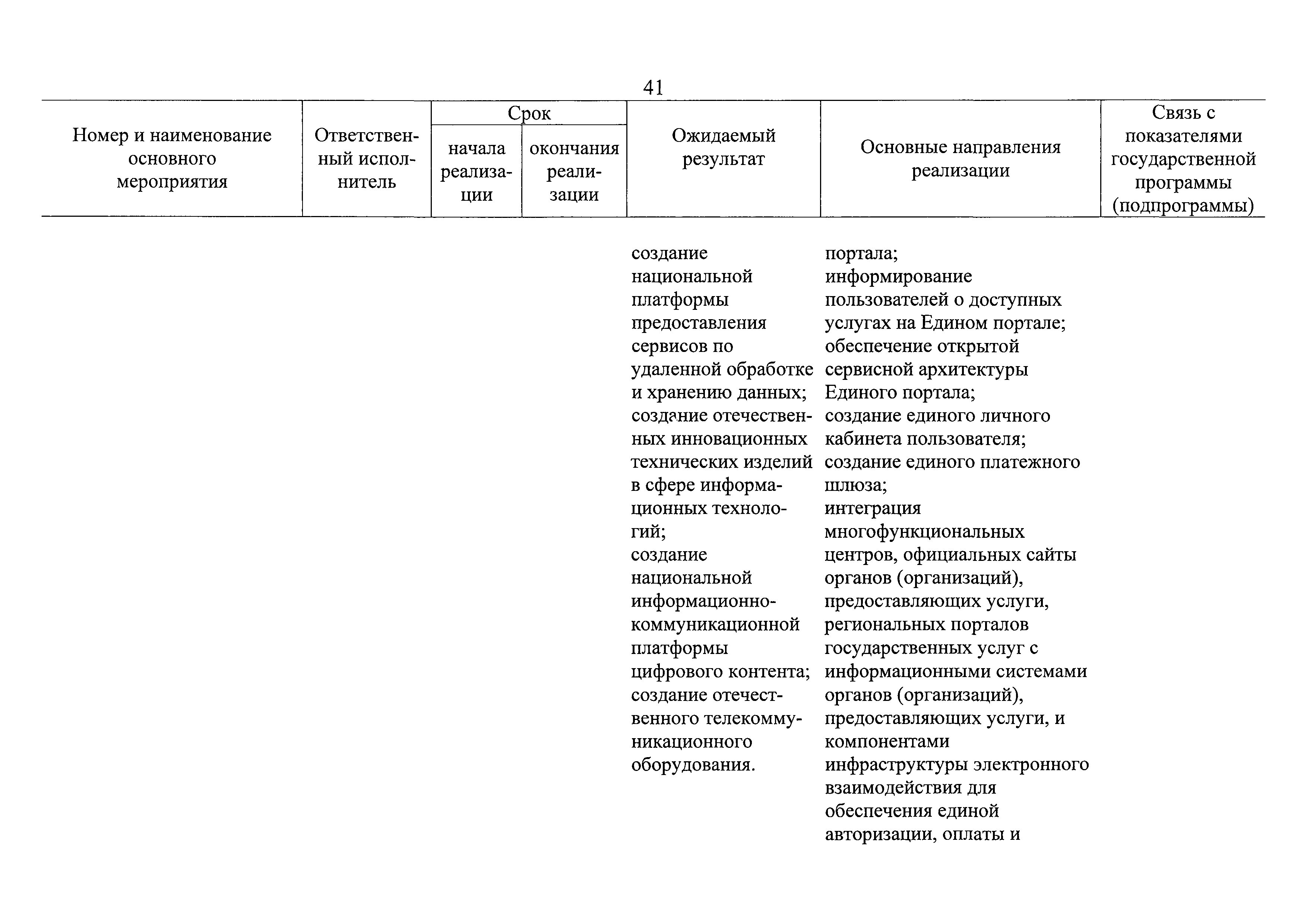 41

| Номер и наименование основного мероприятия | Ответственный исполнитель | Срок начала реализации | Срок окончания реализации | Ожидаемый результат | Основные направления реализации | Связь с показателями государственной программы (подпрограммы) |
|---|---|---|---|---|---|---|
| | | | | создание национальной платформы предоставления сервисов по удаленной обработке и хранению данных; создание отечественных инновационных технических изделий в сфере информационных технологий; создание национальной информационно-коммуникационной платформы цифрового контента; создание отечественного телекоммуникационного оборудования. | портала; информирование пользователей о доступных услугах на Едином портале; обеспечение открытой сервисной архитектуры Единого портала; создание единого личного кабинета пользователя; создание единого платежного шлюза; интеграция многофункциональных центров, официальных сайты органов (организаций), предоставляющих услуги, региональных порталов государственных услуг с информационными системами органов (организаций), предоставляющих услуги, и компонентами инфраструктуры электронного взаимодействия для обеспечения единой авторизации, оплаты и | |